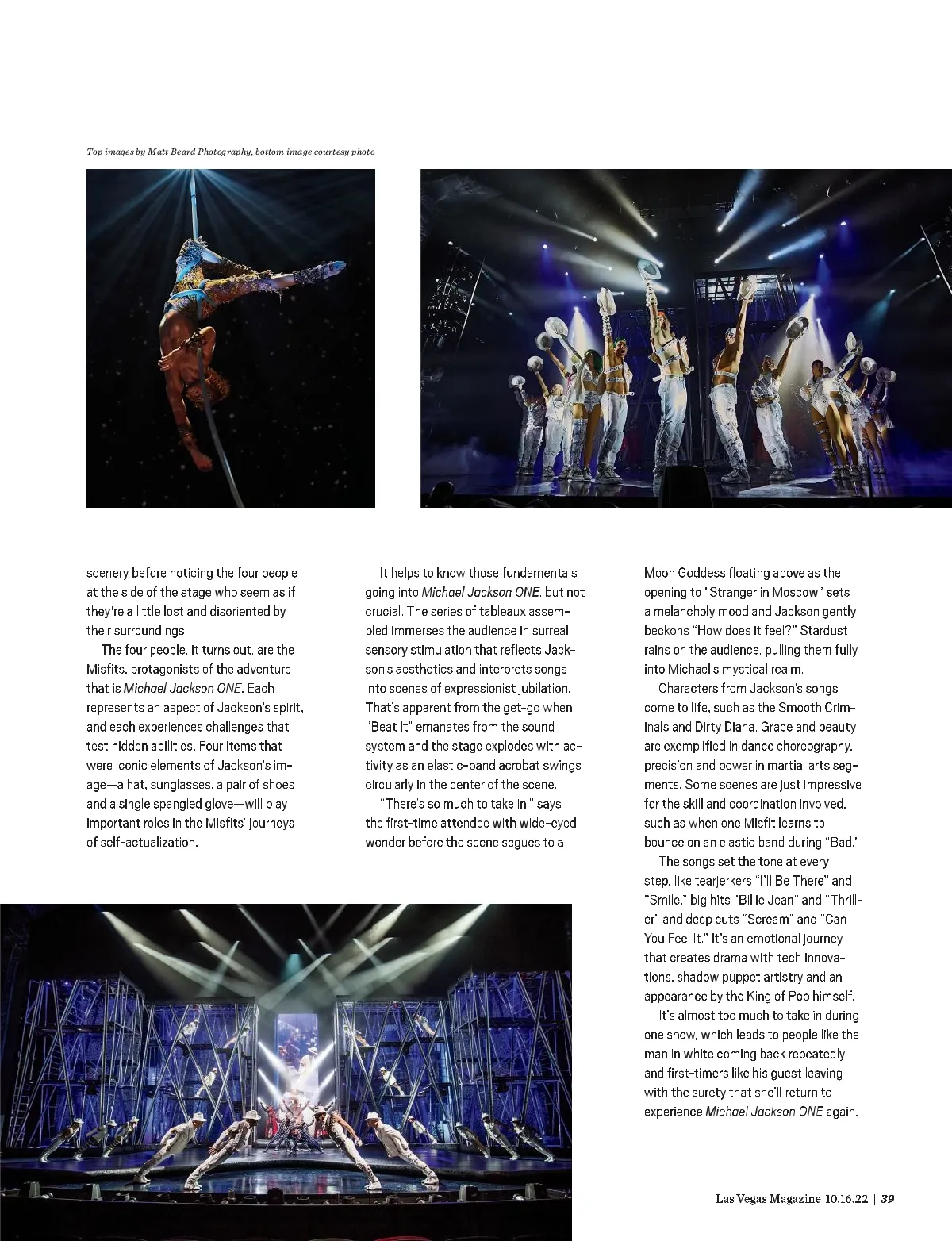 Top images by Matt Beard Photography, bottom image courtesy photo

scenery before noticing the four people at the side of the stage who seem as if they're a little lost and disoriented by their surroundings.

The four people, it turns out, are the Misfits, protagonists of the adventure that is Michael Jackson ONE. Each represents an aspect of Jackson's spirit, and each experiences challenges that test hidden abilities. Four items that were iconic elements of Jackson's image—a hat, sunglasses, a pair of shoes and a single spangled glove—will play important roles in the Misfits' journeys of self-actualization.

It helps to know those fundamentals going into Michael Jackson ONE, but not crucial. The series of tableaux assembled immerses the audience in surreal sensory stimulation that reflects Jackson's aesthetics and interprets songs into scenes of expressionist jubilation. That's apparent from the get-go when "Beat It" emanates from the sound system and the stage explodes with activity as an elastic-band acrobat swings circularly in the center of the scene.

"There's so much to take in," says the first-time attendee with wide-eyed wonder before the scene segues to a

Moon Goddess floating above as the opening to "Stranger in Moscow" sets a melancholy mood and Jackson gently beckons "How does it feel?" Stardust rains on the audience, pulling them fully into Michael's mystical realm.

Characters from Jackson's songs come to life, such as the Smooth Criminals and Dirty Diana. Grace and beauty are exemplified in dance choreography, precision and power in martial arts segments. Some scenes are just impressive for the skill and coordination involved, such as when one Misfit learns to bounce on an elastic band during "Bad."

The songs set the tone at every step, like tearjerkers "I'll Be There" and "Smile," big hits "Billie Jean" and "Thriller" and deep cuts "Scream" and "Can You Feel It." It's an emotional journey that creates drama with tech innovations, shadow puppet artistry and an appearance by the King of Pop himself.

It's almost too much to take in during one show, which leads to people like the man in white coming back repeatedly and first-timers like his guest leaving with the surety that she'll return to experience Michael Jackson ONE again.

Las Vegas Magazine 10.16.22 | 39